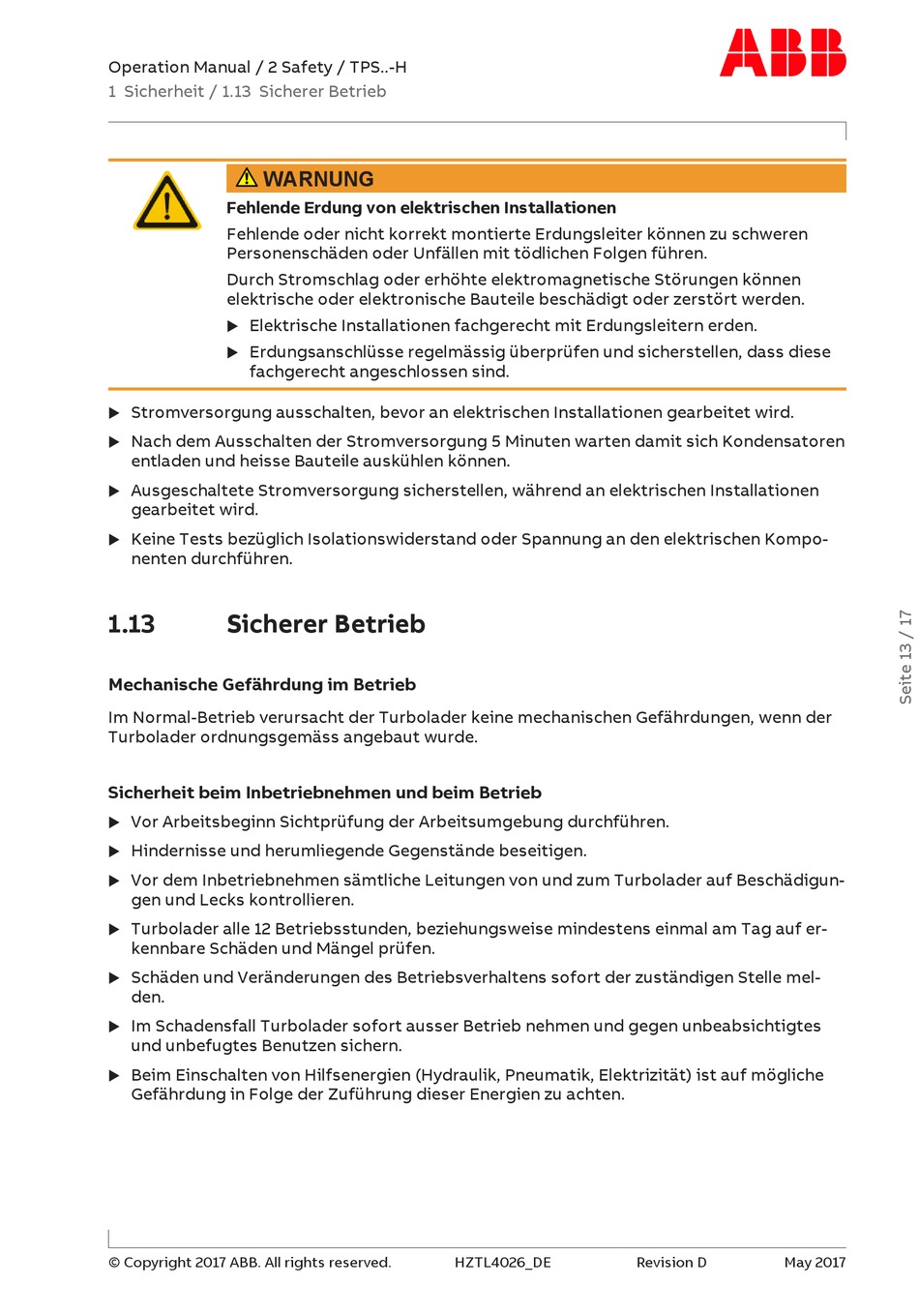 Operation Manual / 2 Safety / TPS..-H
1 Sicherheit / 1.13 Sicherer Betrieb

ABB

WARNUNG

Fehlende Erdung von elektrischen Installationen

Fehlende oder nicht korrekt montierte Erdungsleiter können zu schweren Personenschäden oder Unfällen mit tödlichen Folgen führen.

Durch Stromschlag oder erhöhte elektromagnetische Störungen können elektrische oder elektronische Bauteile beschädigt oder zerstört werden.

▶ Elektrische Installationen fachgerecht mit Erdungsleitern erden.

▶ Erdungsanschlüsse regelmässig überprüfen und sicherstellen, dass diese fachgerecht angeschlossen sind.

▶ Stromversorgung ausschalten, bevor an elektrischen Installationen gearbeitet wird.

▶ Nach dem Ausschalten der Stromversorgung 5 Minuten warten damit sich Kondensatoren entladen und heisse Bauteile auskühlen können.

▶ Ausgeschaltete Stromversorgung sicherstellen, während an elektrischen Installationen gearbeitet wird.

▶ Keine Tests bezüglich Isolationswiderstand oder Spannung an den elektrischen Komponenten durchführen.

1.13 Sicherer Betrieb

Mechanische Gefährdung im Betrieb

Im Normal-Betrieb verursacht der Turbolader keine mechanischen Gefährdungen, wenn der Turbolader ordnungsgemäss angebaut wurde.

Sicherheit beim Inbetriebnehmen und beim Betrieb

▶ Vor Arbeitsbeginn Sichtprüfung der Arbeitsumgebung durchführen.

▶ Hindernisse und herumliegende Gegenstände beseitigen.

▶ Vor dem Inbetriebnehmen sämtliche Leitungen von und zum Turbolader auf Beschädigungen und Lecks kontrollieren.

▶ Turbolader alle 12 Betriebsstunden, beziehungsweise mindestens einmal am Tag auf erkennbare Schäden und Mängel prüfen.

▶ Schäden und Veränderungen des Betriebsverhaltens sofort der zuständigen Stelle melden.

▶ Im Schadensfall Turbolader sofort ausser Betrieb nehmen und gegen unbeabsichtigtes und unbefugtes Benutzen sichern.

▶ Beim Einschalten von Hilfsenergien (Hydraulik, Pneumatik, Elektrizität) ist auf mögliche Gefährdung in Folge der Zuführung dieser Energien zu achten.

Seite 13 / 17

© Copyright 2017 ABB. All rights reserved. HZTL4026_DE Revision D May 2017